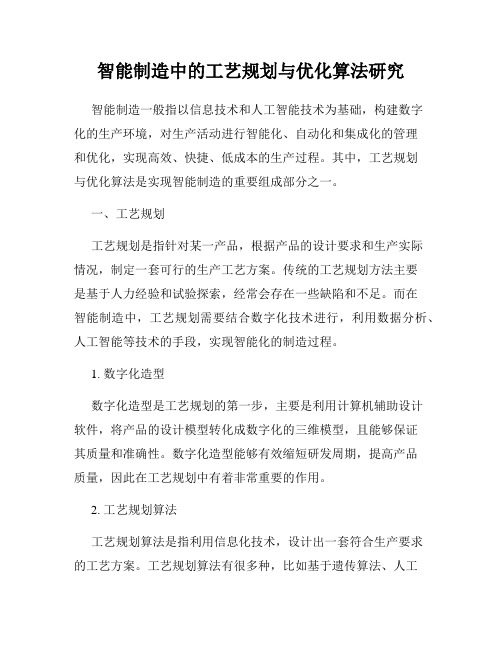 智能制造中的工艺规划与优化算法研究

智能制造一般指以信息技术和人工智能技术为基础，构建数字化的生产环境，对生产活动进行智能化、自动化和集成化的管理和优化，实现高效、快捷、低成本的生产过程。其中，工艺规划与优化算法是实现智能制造的重要组成部分之一。

一、工艺规划

工艺规划是指针对某一产品，根据产品的设计要求和生产实际情况，制定一套可行的生产工艺方案。传统的工艺规划方法主要是基于人力经验和试验探索，经常会存在一些缺陷和不足。而在智能制造中，工艺规划需要结合数字化技术进行，利用数据分析、人工智能等技术的手段，实现智能化的制造过程。

1. 数字化造型

数字化造型是工艺规划的第一步，主要是利用计算机辅助设计软件，将产品的设计模型转化成数字化的三维模型，且能够保证其质量和准确性。数字化造型能够有效缩短研发周期，提高产品质量，因此在工艺规划中有着非常重要的作用。

2. 工艺规划算法

工艺规划算法是指利用信息化技术，设计出一套符合生产要求的工艺方案。工艺规划算法有很多种，比如基于遗传算法、人工